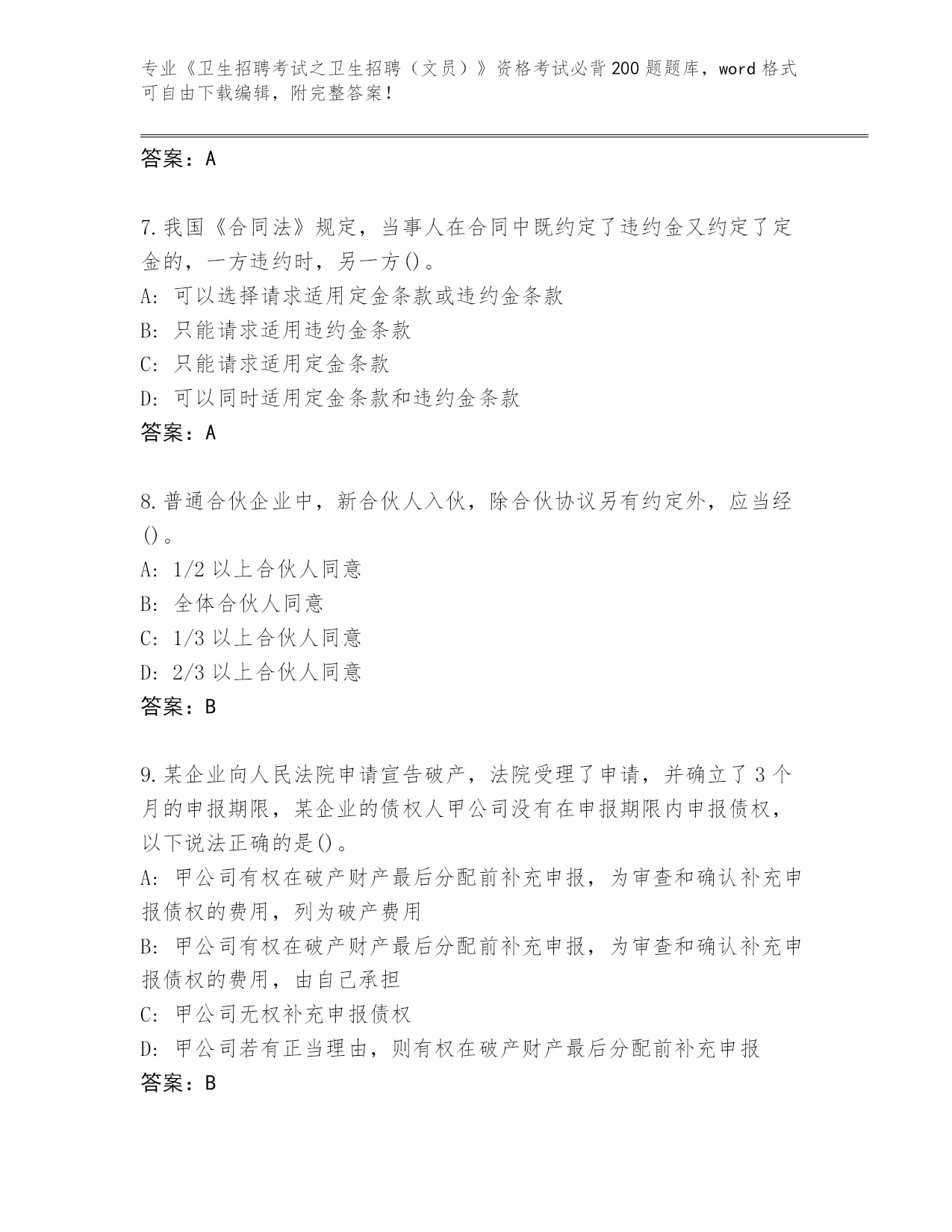 专业《卫生招聘考试之卫生招聘（文员）》资格考试必背200题题库，word格式可自由下载编辑，附完整答案！

答案：A

7.我国《合同法》规定，当事人在合同中既约定了违约金又约定了定金的，一方违约时，另一方()。
A: 可以选择请求适用定金条款或违约金条款
B: 只能请求适用违约金条款
C: 只能请求适用定金条款
D: 可以同时适用定金条款和违约金条款
答案：A

8.普通合伙企业中，新合伙人入伙，除合伙协议另有约定外，应当经()。
A: 1/2以上合伙人同意
B: 全体合伙人同意
C: 1/3以上合伙人同意
D: 2/3以上合伙人同意
答案：B

9.某企业向人民法院申请宣告破产，法院受理了申请，并确立了3个月的申报期限，某企业的债权人甲公司没有在申报期限内申报债权，以下说法正确的是()。
A: 甲公司有权在破产财产最后分配前补充申报，为审查和确认补充申报债权的费用，列为破产费用
B: 甲公司有权在破产财产最后分配前补充申报，为审查和确认补充申报债权的费用，由自己承担
C: 甲公司无权补充申报债权
D: 甲公司若有正当理由，则有权在破产财产最后分配前补充申报
答案：B